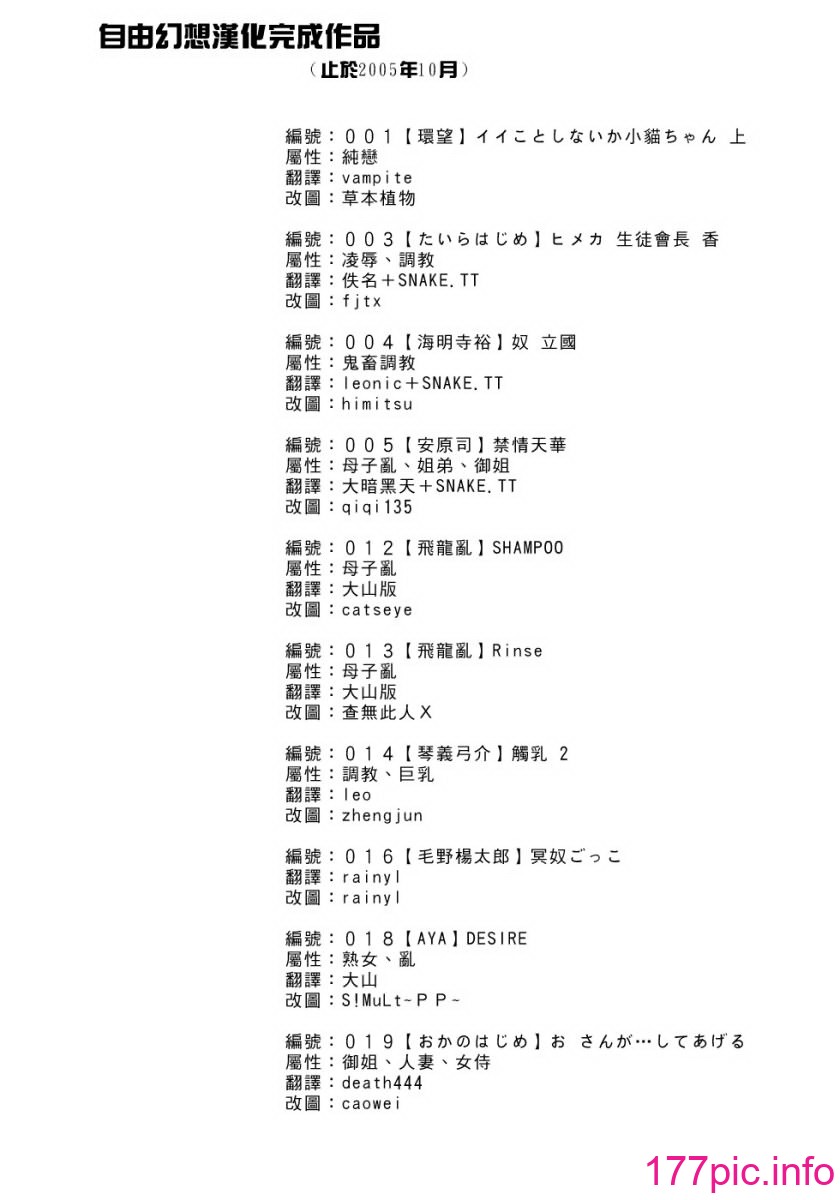 自由幻想漢化完成作品

（止於2005年10月）

編號：００１【環望】イイことしないか小貓ちゃん 上
屬性：純戀
翻譯：vampite
改圖：草本植物

編號：００３【たいらはじめ】ヒメカ 生徒會長 香
屬性：凌辱、調教
翻譯：佚名＋SNAKE.TT
改圖：fjtx

編號：００４【海明寺裕】奴 立國
屬性：鬼畜調教
翻譯：leonic＋SNAKE.TT
改圖：himitsu

編號：００５【安原司】禁情天華
屬性：母子亂、姐弟、御姐
翻譯：大暗黑天＋SNAKE.TT
改圖：qiqi135

編號：０１２【飛龍亂】SHAMPOO
屬性：母子亂
翻譯：大山版
改圖：catseye

編號：０１３【飛龍亂】Rinse
屬性：母子亂
翻譯：大山版
改圖：查無此人X

編號：０１４【琴義弓介】觸乳 2
屬性：調教、巨乳
翻譯：leo
改圖：zhengjun

編號：０１６【毛野楊太郎】冥奴ごっこ
翻譯：rainyl
改圖：rainyl

編號：０１８【AYA】DESIRE
屬性：熟女、亂
翻譯：大山
改圖：S!MuLt~ＰＰ~

編號：０１９【おかのはじめ】お さんが…してあげる
屬性：御姐、人妻、女侍
翻譯：death444
改圖：caowei

177pic.info